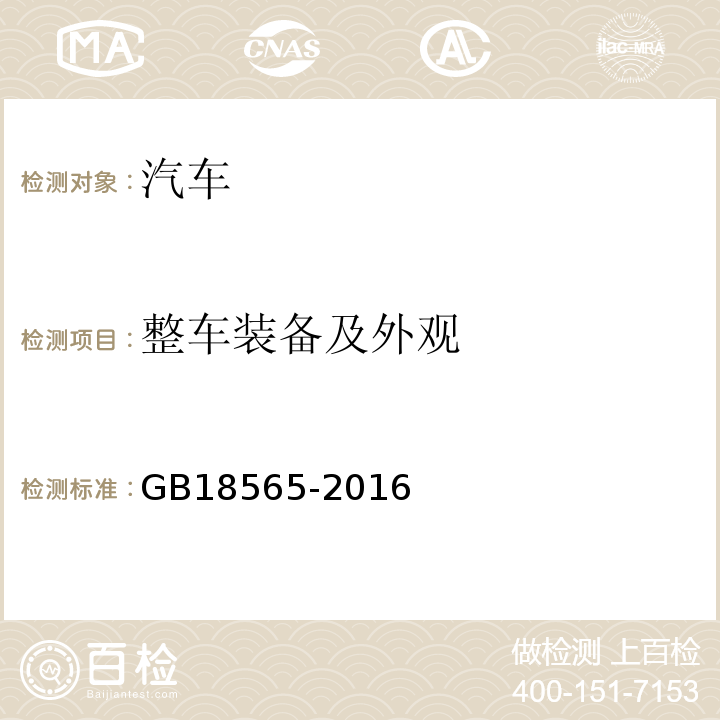 MA CNAS AC ilac-MRA

检测对象：汽车

检测项目：整车装备及外观

检测标准：GB18565-2016

百检
Baijiantest.com

做检测 上百检
400-151-7153